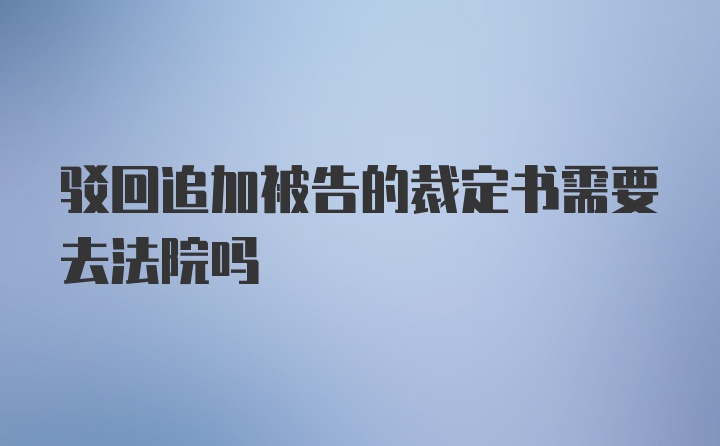 驳回追加被告的裁定书需要去法院吗